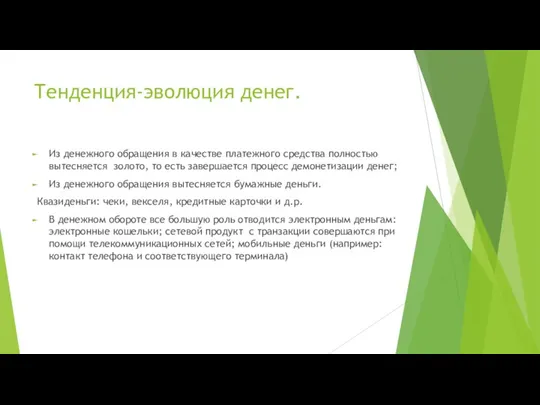 Тенденция-эволюция денег.

Из денежного обращения в качестве платежного средства полностью вытесняется золото, то есть завершается процесс демонетизации денег;

Из денежного обращения вытесняется бумажные деньги.

Квазиденьги: чеки, векселя, кредитные карточки и д.р.

В денежном обороте все большую роль отводится электронным деньгам: электронные кошельки; сетевой продукт с транзакции совершаются при помощи телекоммуникационных сетей; мобильные деньги (например: контакт телефона и соответствующего терминала)